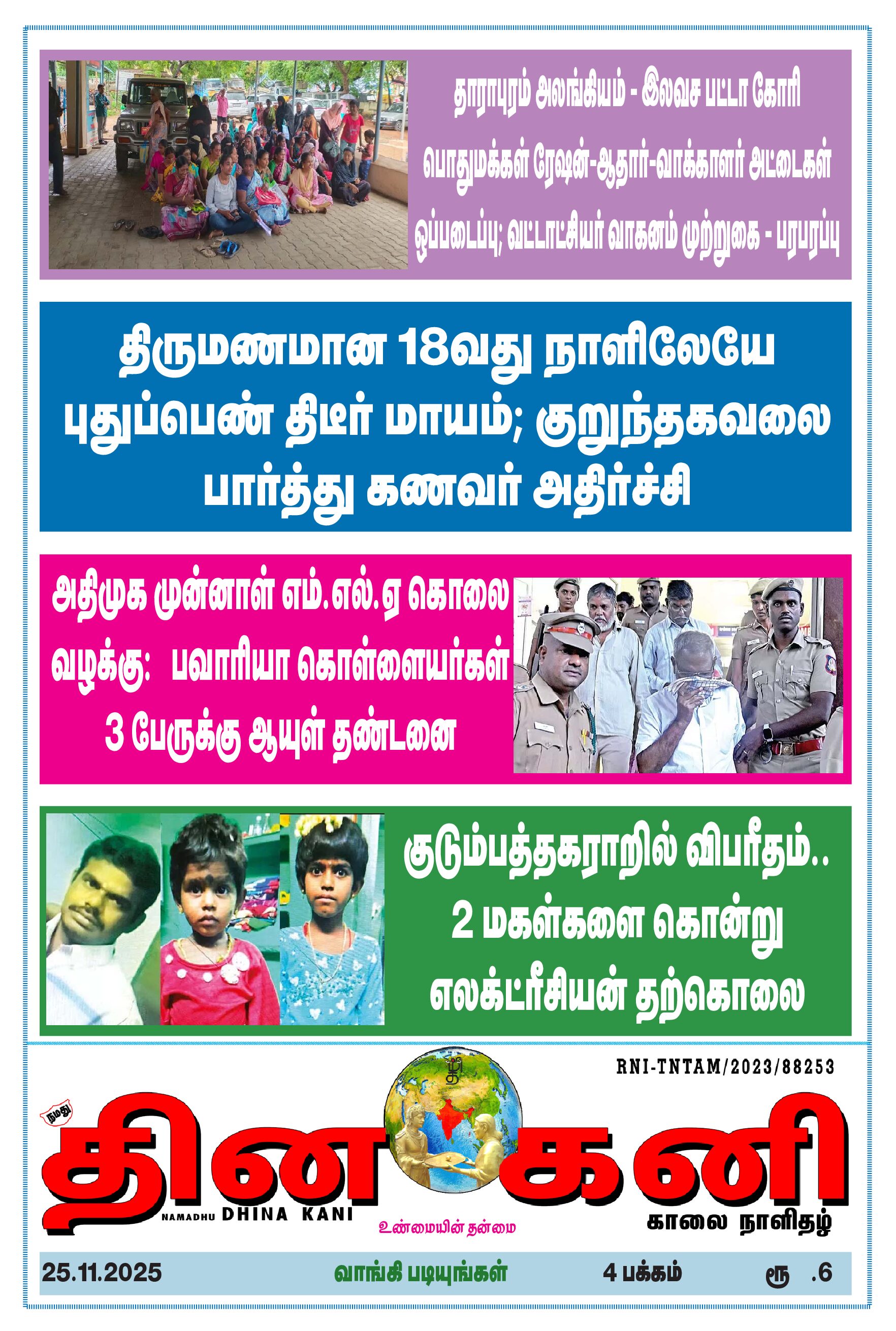 தாராபுரம் அலங்கியம் - இலவச பட்டா கோரி பொதுமக்கள் ரேஷன்-ஆதார்-வாக்காளர் அட்டைகள் ஒப்படைப்பு; வட்டாட்சியர் வாகனம் முற்றுகை - பரபரப்பு

திருமணமான 18வது நாளிலேயே புதுப்பெண் திடீர் மாயம்; குறுந்தகவலை பார்த்து கணவர் அதிர்ச்சி

அதிமுக முன்னாள் எம்.எல்.ஏ கொலை வழக்கு: பவாரியா கொள்ளையர்கள் 3 பேருக்கு ஆயுள் தண்டனை

குடும்பத்தகராறில் விபரீதம்.. 2 மகள்களை கொன்று எலக்ட்ரீசியன் தற்கொலை

RNI-TNTAM/2023/88253

நமது

தினகனி

NAMADHU DHINA KANI

உண்மையின் தன்மை

காலை நாளிதழ்

25.11.2025 வாங்கி படியுங்கள் 4 பக்கம் ரூ .6